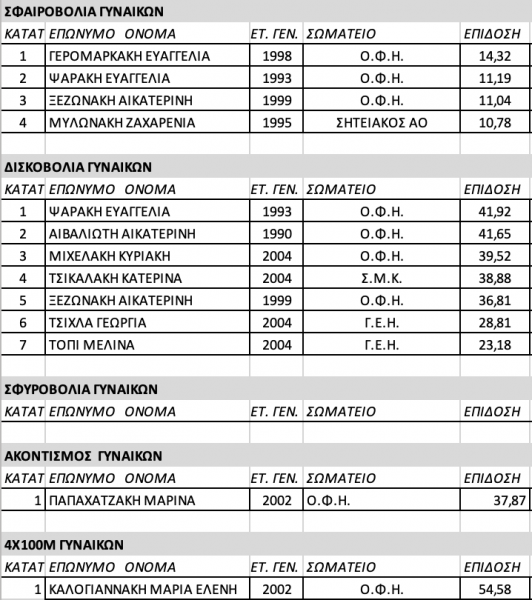 ΣΦΑΙΡΟΒΟΛΙΑ ΓΥΝΑΙΚΩΝ

| ΚΑΤΑΤ | ΕΠΩΝΥΜΟ ΟΝΟΜΑ | ΕΤ. ΓΕΝ. | ΣΩΜΑΤΕΙΟ | ΕΠΙΔΟΣΗ |
|---|---|---|---|---|
| 1 | ΓΕΡΟΜΑΡΚΑΚΗ ΕΥΑΓΓΕΛΙΑ | 1998 | Ο.Φ.Η. | 14,32 |
| 2 | ΨΑΡΑΚΗ ΕΥΑΓΓΕΛΙΑ | 1993 | Ο.Φ.Η. | 11,19 |
| 3 | ΞΕΖΩΝΑΚΗ ΑΙΚΑΤΕΡΙΝΗ | 1999 | Ο.Φ.Η. | 11,04 |
| 4 | ΜΥΛΩΝΑΚΗ ΖΑΧΑΡΕΝΙΑ | 1995 | ΣΗΤΕΙΑΚΟΣ ΑΟ | 10,78 |

ΔΙΣΚΟΒΟΛΙΑ ΓΥΝΑΙΚΩΝ

| ΚΑΤΑΤ | ΕΠΩΝΥΜΟ ΟΝΟΜΑ | ΕΤ. ΓΕΝ. | ΣΩΜΑΤΕΙΟ | ΕΠΙΔΟΣΗ |
|---|---|---|---|---|
| 1 | ΨΑΡΑΚΗ ΕΥΑΓΓΕΛΙΑ | 1993 | Ο.Φ.Η. | 41,92 |
| 2 | ΑΙΒΑΛΙΩΤΗ ΑΙΚΑΤΕΡΙΝΗ | 1990 | Ο.Φ.Η. | 41,65 |
| 3 | ΜΙΧΕΛΑΚΗ ΚΥΡΙΑΚΗ | 2004 | Ο.Φ.Η. | 39,52 |
| 4 | ΤΣΙΚΑΛΑΚΗ ΚΑΤΕΡΙΝΑ | 2004 | Σ.Μ.Κ. | 38,88 |
| 5 | ΞΕΖΩΝΑΚΗ ΑΙΚΑΤΕΡΙΝΗ | 1999 | Ο.Φ.Η. | 36,81 |
| 6 | ΤΣΙΧΛΑ ΓΕΩΡΓΙΑ | 2004 | Γ.Ε.Η. | 28,81 |
| 7 | ΤΟΠΙ ΜΕΛΙΝΑ | 2004 | Γ.Ε.Η. | 23,18 |

ΣΦΥΡΟΒΟΛΙΑ ΓΥΝΑΙΚΩΝ

| ΚΑΤΑΤ | ΕΠΩΝΥΜΟ ΟΝΟΜΑ | ΕΤ. ΓΕΝ. | ΣΩΜΑΤΕΙΟ | ΕΠΙΔΟΣΗ |
|---|---|---|---|---|

ΑΚΟΝΤΙΣΜΟΣ ΓΥΝΑΙΚΩΝ

| ΚΑΤΑΤ | ΕΠΩΝΥΜΟ ΟΝΟΜΑ | ΕΤ. ΓΕΝ. | ΣΩΜΑΤΕΙΟ | ΕΠΙΔΟΣΗ |
|---|---|---|---|---|
| 1 | ΠΑΠΑΧΑΤΖΑΚΗ ΜΑΡΙΝΑ | 2002 | Ο.Φ.Η. | 37,87 |

4Χ100Μ ΓΥΝΑΙΚΩΝ

| ΚΑΤΑΤ | ΕΠΩΝΥΜΟ ΟΝΟΜΑ | ΕΤ. ΓΕΝ. | ΣΩΜΑΤΕΙΟ | ΕΠΙΔΟΣΗ |
|---|---|---|---|---|
| 1 | ΚΑΛΟΓΙΑΝΝΑΚΗ ΜΑΡΙΑ ΕΛΕΝΗ | 2002 | Ο.Φ.Η. | 54,58 |